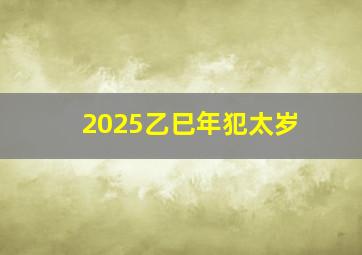 2025乙巳年犯太岁